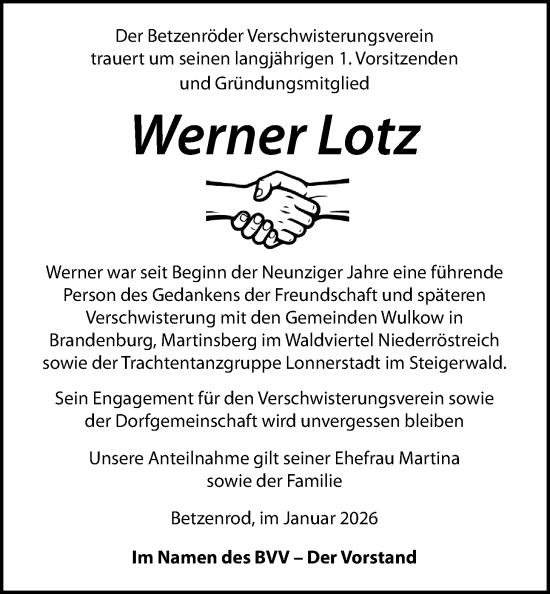 Der Betzenröder Verschwisterungsverein trauert um seinen langjährigen 1. Vorsitzenden und Gründungsmitglied

Werner Lotz

Werner war seit Beginn der Neunziger Jahre eine führende Person des Gedankens der Freundschaft und späteren Verschwisterung mit den Gemeinden Wulkow in Brandenburg, Martinsberg im Waldviertel Niederröstreich sowie der Trachtentanzgruppe Lonnerstadt im Steigerwald.

Sein Engagement für den Verschwisterungsverein sowie der Dorfgemeinschaft wird unvergessen bleiben

Unsere Anteilnahme gilt seiner Ehefrau Martina sowie der Familie

Betzenrod, im Januar 2026

Im Namen des BVV – Der Vorstand